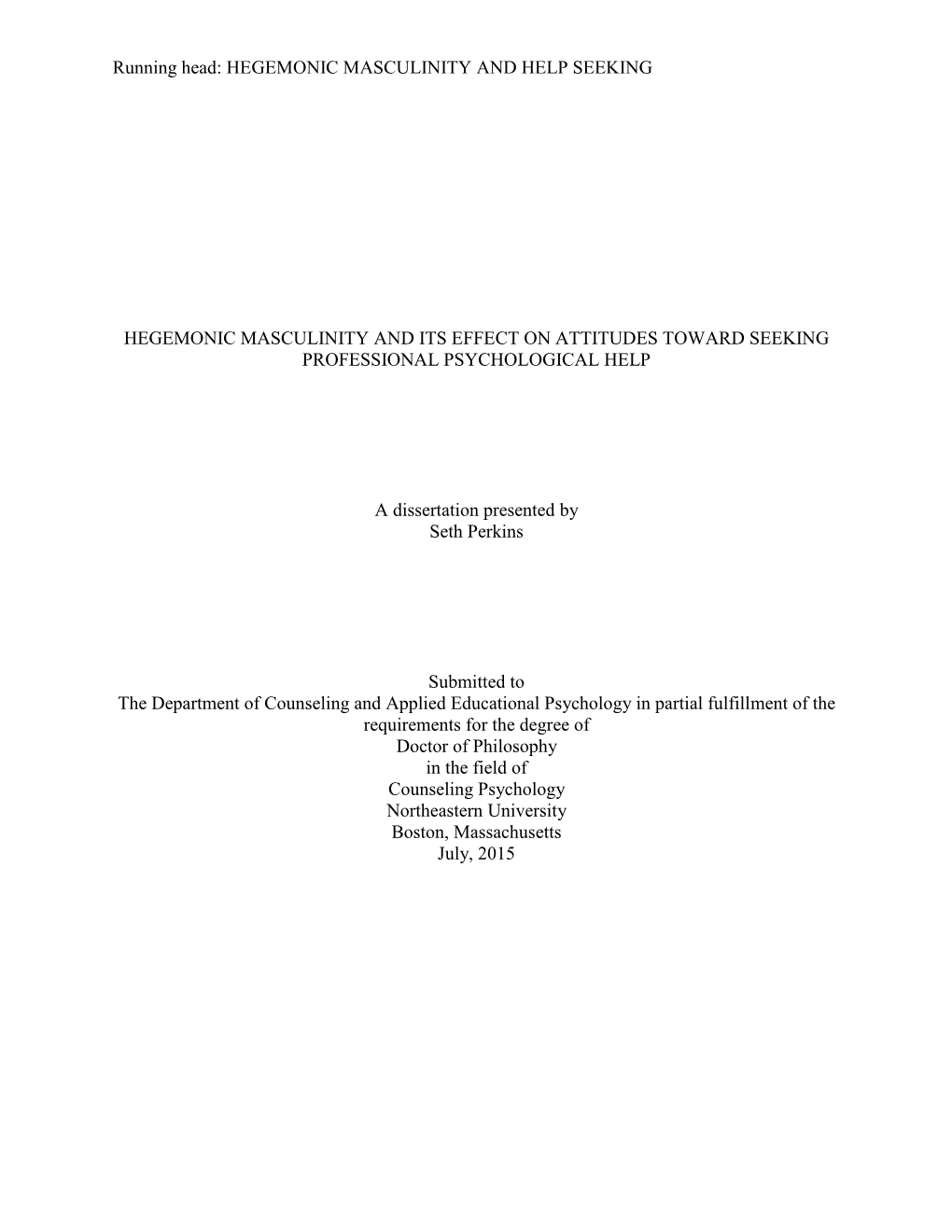 Running head: HEGEMONIC MASCULINITY AND HELP SEEKING

HEGEMONIC MASCULINITY AND ITS EFFECT ON ATTITUDES TOWARD SEEKING PROFESSIONAL PSYCHOLOGICAL HELP

A dissertation presented by
Seth Perkins

Submitted to
The Department of Counseling and Applied Educational Psychology in partial fulfillment of the requirements for the degree of
Doctor of Philosophy
in the field of
Counseling Psychology
Northeastern University
Boston, Massachusetts
July, 2015